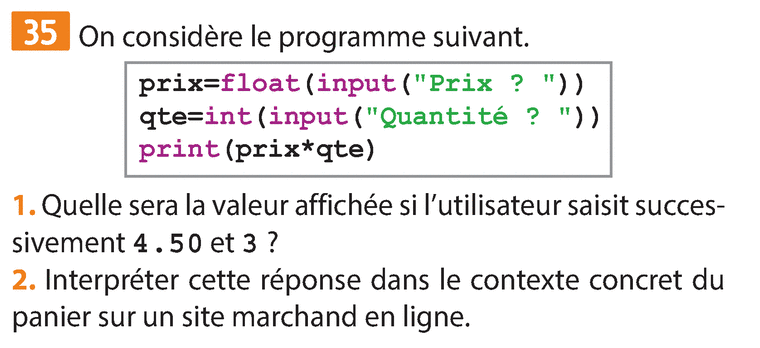 35 On considère le programme suivant.

prix=float(input("Prix ? "))
qte=int(input("Quantité ? "))
print(prix*qte)

1. Quelle sera la valeur affichée si l'utilisateur saisit successivement 4.50 et 3 ?
2. Interpréter cette réponse dans le contexte concret du panier sur un site marchand en ligne.